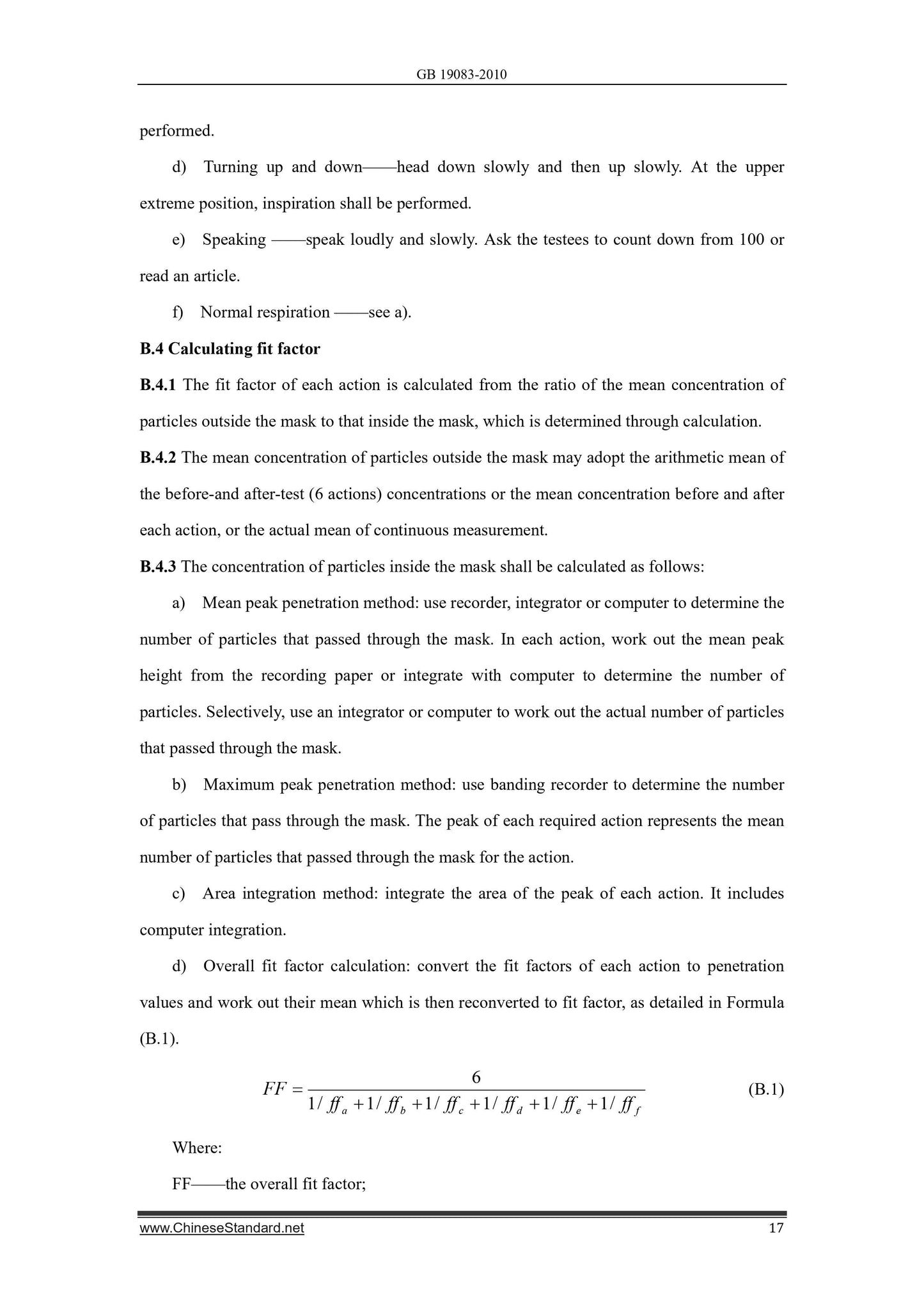 GB 19083-2010

performed.

d) Turning up and down——head down slowly and then up slowly. At the upper extreme position, inspiration shall be performed.

e) Speaking ——speak loudly and slowly. Ask the testees to count down from 100 or read an article.

f) Normal respiration ——see a).

B.4 Calculating fit factor

B.4.1 The fit factor of each action is calculated from the ratio of the mean concentration of particles outside the mask to that inside the mask, which is determined through calculation.

B.4.2 The mean concentration of particles outside the mask may adopt the arithmetic mean of the before-and after-test (6 actions) concentrations or the mean concentration before and after each action, or the actual mean of continuous measurement.

B.4.3 The concentration of particles inside the mask shall be calculated as follows:

a) Mean peak penetration method: use recorder, integrator or computer to determine the number of particles that passed through the mask. In each action, work out the mean peak height from the recording paper or integrate with computer to determine the number of particles. Selectively, use an integrator or computer to work out the actual number of particles that passed through the mask.

b) Maximum peak penetration method: use banding recorder to determine the number of particles that pass through the mask. The peak of each required action represents the mean number of particles that passed through the mask for the action.

c) Area integration method: integrate the area of the peak of each action. It includes computer integration.

d) Overall fit factor calculation: convert the fit factors of each action to penetration values and work out their mean which is then reconverted to fit factor, as detailed in Formula (B.1).

$FF = \frac{6}{1/ff_a + 1/ff_b + 1/ff_c + 1/ff_d + 1/ff_e + 1/ff_f}$ (B.1)

Where:

FF——the overall fit factor;

www.ChineseStandard.net 17